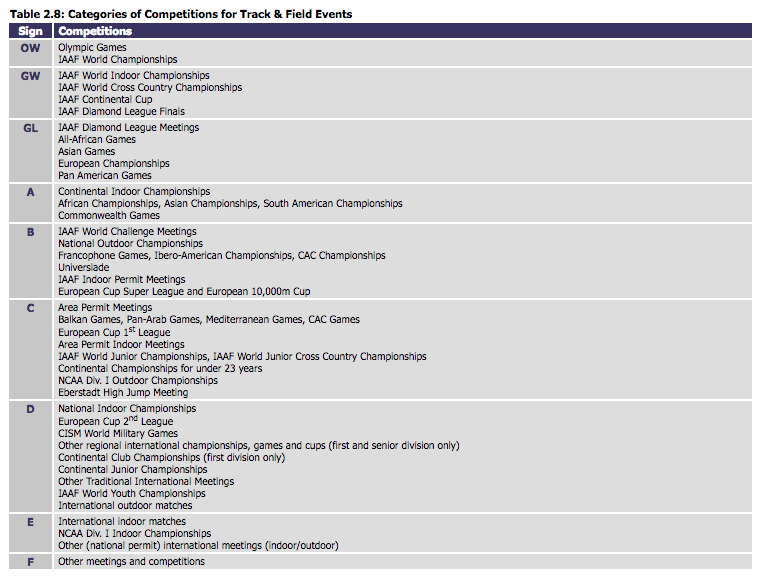 Table 2.8: Categories of Competitions for Track & Field Events

| Sign | Competitions |
|---|---|
| OW | Olympic Games<br>IAAF World Championships |
| GW | IAAF World Indoor Championships<br>IAAF World Cross Country Championships<br>IAAF Continental Cup<br>IAAF Diamond League Finals |
| GL | IAAF Diamond League Meetings<br>All-African Games<br>Asian Games<br>European Championships<br>Pan American Games |
| A | Continental Indoor Championships<br>African Championships, Asian Championships, South American Championships<br>Commonwealth Games |
| B | IAAF World Challenge Meetings<br>National Outdoor Championships<br>Francophone Games, Ibero-American Championships, CAC Championships<br>Universiade<br>IAAF Indoor Permit Meetings<br>European Cup Super League and European 10,000m Cup |
| C | Area Permit Meetings<br>Balkan Games, Pan-Arab Games, Mediterranean Games, CAC Games<br>European Cup $1^{st}$ League<br>Area Permit Indoor Meetings<br>IAAF World Junior Championships, IAAF World Junior Cross Country Championships<br>Continental Championships for under 23 years<br>NCAA Div. I Outdoor Championships<br>Eberstadt High Jump Meeting |
| D | National Indoor Championships<br>European Cup $2^{nd}$ League<br>CISM World Military Games<br>Other regional international championships, games and cups (first and senior division only)<br>Continental Club Championships (first division only)<br>Continental Junior Championships<br>Other Traditional International Meetings<br>IAAF World Youth Championships<br>International outdoor matches |
| E | International indoor matches<br>NCAA Div. I Indoor Championships<br>Other (national permit) international meetings (indoor/outdoor) |
| F | Other meetings and competitions |